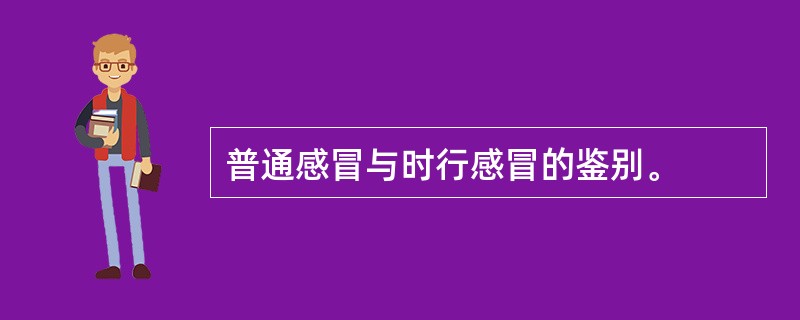 普通感冒与时行感冒的鉴别。